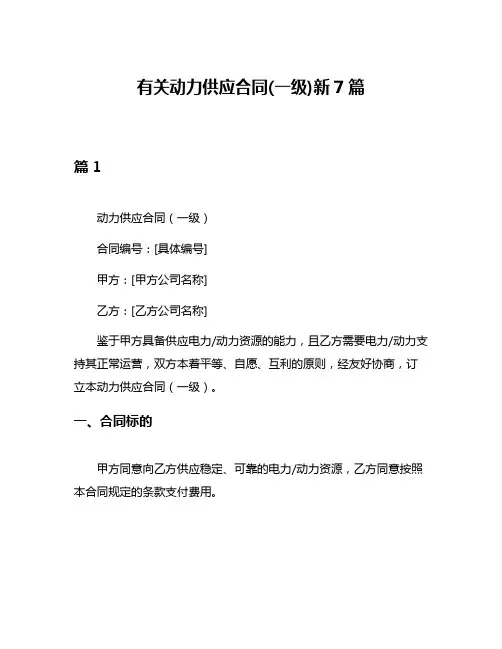 有关动力供应合同(一级)新7篇

篇1

动力供应合同（一级）

合同编号：[具体编号]

甲方：[甲方公司名称]

乙方：[乙方公司名称]

鉴于甲方具备供应电力/动力资源的能力，且乙方需要电力/动力支持其正常运营，双方本着平等、自愿、互利的原则，经友好协商，订立本动力供应合同（一级）。

一、合同标的

甲方同意向乙方供应稳定、可靠的电力/动力资源，乙方同意按照本合同规定的条款支付费用。